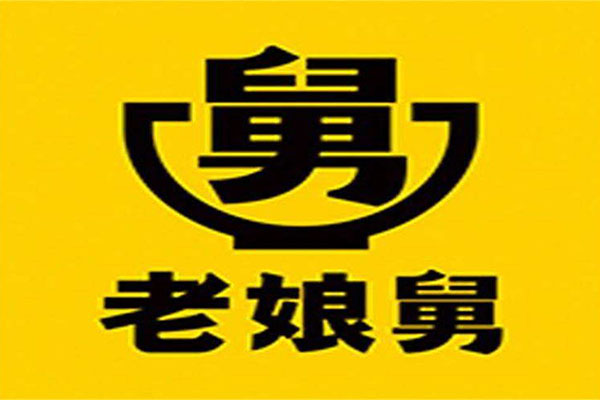 舅

老娘舅